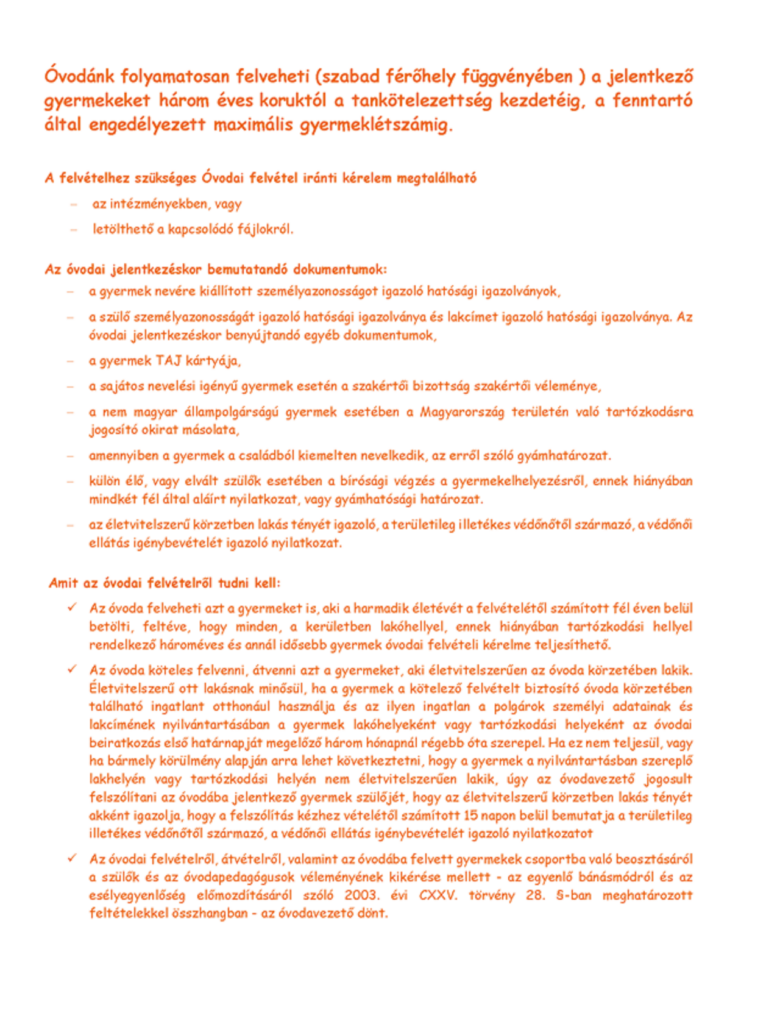 Óvodánk folyamatosan felveheti (szabad férőhely függvényében ) a jelentkező gyermekeket három éves koruktól a tankötelezettség kezdetéig, a fenntartó által engedélyezett maximális gyermeklétszámig.

A felvételhez szükséges Óvodai felvétel iránti kérelem megtalálható

– az intézményekben, vagy
– letölthető a kapcsolódó fájlokról.

Az óvodai jelentkezéskor bemutatandó dokumentumok:
– a gyermek nevére kiállított személyazonosságot igazoló hatósági igazolványok,
– a szülő személyazonosságát igazoló hatósági igazolványa és lakcímet igazoló hatósági igazolványa. Az óvodai jelentkezéskor benyújtandó egyéb dokumentumok,
– a gyermek TAJ kártyája,
– a sajátos nevelési igényű gyermek esetén a szakértői bizottság szakértői véleménye,
– a nem magyar állampolgárságú gyermek esetében a Magyarország területén való tartózkodásra jogosító okirat másolata,
– amennyiben a gyermek a családból kiemelten nevelkedik, az erről szóló gyámhatározat.
– külön élő, vagy elvált szülők esetében a bírósági végzés a gyermekelhelyezésről, ennek hiányában mindkét fél által aláírt nyilatkozat, vagy gyámhatósági határozat.
– az életvitelszerű körzetben lakás tényét igazoló, a területileg illetékes védőnőtől származó, a védőnői ellátás igénybevételét igazoló nyilatkozat.

Amit az óvodai felvételről tudni kell:
✓ Az óvoda felveheti azt a gyermeket is, aki a harmadik életévét a felvételétől számított fél éven belül betölti, feltéve, hogy minden, a kerületben lakóhellyel, ennek hiányában tartózkodási hellyel rendelkező hároméves és annál idősebb gyermek óvodai felvételi kérelme teljesíthető.
✓ Az óvoda köteles felvenni, átvenni azt a gyermeket, aki életvitelszerűen az óvoda körzetében lakik. Életvitelszerű ott lakásnak minősül, ha a gyermek a kötelező felvételt biztosító óvoda körzetében található ingatlant otthonául használja és az ilyen ingatlan a polgárok személyi adatainak és lakcímének nyilvántartásában a gyermek lakóhelyeként vagy tartózkodási helyeként az óvodai beiratkozás első határnapját megelőző három hónapnál régebb óta szerepel. Ha ez nem teljesül, vagy ha bármely körülmény alapján arra lehet következtetni, hogy a gyermek a nyilvántartásban szereplő lakhelyén vagy tartózkodási helyén nem életvitelszerűen lakik, úgy az óvodavezető jogosult felszólítani az óvodába jelentkező gyermek szülőjét, hogy az életvitelszerű körzetben lakás tényét akként igazolja, hogy a felszólítás kézhez vételétől számított 15 napon belül bemutatja a területileg illetékes védőnőtől származó, a védőnői ellátás igénybevételét igazoló nyilatkozatot
✓ Az óvodai felvételről, átvételről, valamint az óvodába felvett gyermekek csoportba való beosztásáról a szülők és az óvodapedagógusok véleményének kikérése mellett - az egyenlő bánásmódról és az esélyegyenlőség előmozdításáról szóló 2003. évi CXXV. törvény 28. §-ban meghatározott feltételekkel összhangban - az óvodavezető dönt.